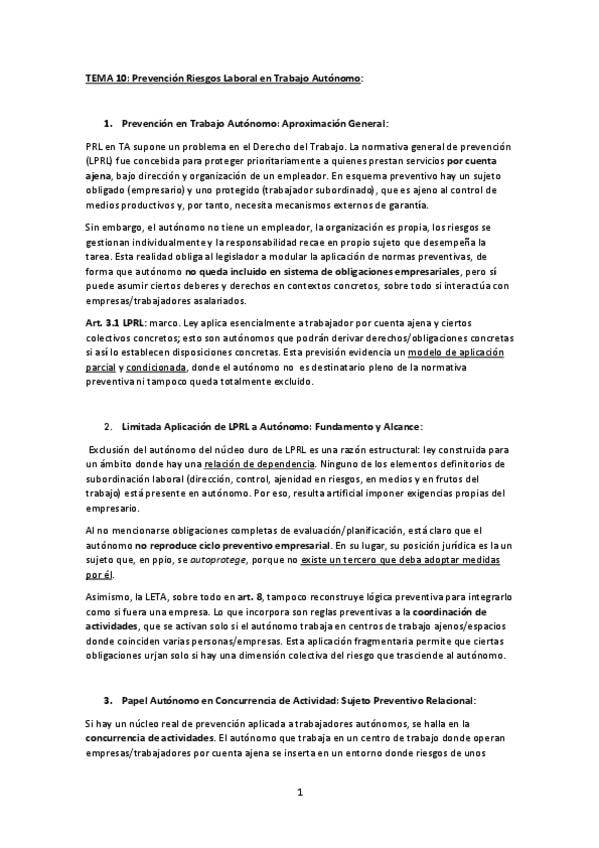 TEMA 10: Prevención Riesgos Laboral en Trabajo Autónomo:

1. Prevención en Trabajo Autónomo: Aproximación General:

PRL en TA supone un problema en el Derecho del Trabajo. La normativa general de prevención (LPRL) fue concebida para proteger prioritariamente a quienes prestan servicios por cuenta ajena, bajo dirección y organización de un empleador. En esquema preventivo hay un sujeto obligado (empresario) y uno protegido (trabajador subordinado), que es ajeno al control de medios productivos y, por tanto, necesita mecanismos externos de garantía.

Sin embargo, el autónomo no tiene un empleador, la organización es propia, los riesgos se gestionan individualmente y la responsabilidad recae en propio sujeto que desempeña la tarea. Esta realidad obliga al legislador a modular la aplicación de normas preventivas, de forma que autónomo no queda incluido en sistema de obligaciones empresariales, pero sí puede asumir ciertos deberes y derechos en contextos concretos, sobre todo si interactúa con empresas/trabajadores asalariados.

Art. 3.1 LPRL: marco. Ley aplica esencialmente a trabajador por cuenta ajena y ciertos colectivos concretos; esto son autónomos que podrán derivar derechos/obligaciones concretas si así lo establecen disposiciones concretas. Esta previsión evidencia un modelo de aplicación parcial y condicionada, donde el autónomo no es destinatario pleno de la normativa preventiva ni tampoco queda totalmente excluido.

2. Limitada Aplicación de LPRL a Autónomo: Fundamento y Alcance:

Exclusión del autónomo del núcleo duro de LPRL es una razón estructural: ley construida para un ámbito donde hay una relación de dependencia. Ninguno de los elementos definitorios de subordinación laboral (dirección, control, ajenidad en riesgos, en medios y en frutos del trabajo) está presente en autónomo. Por eso, resulta artificial imponer exigencias propias del empresario.

Al no mencionarse obligaciones completas de evaluación/planificación, está claro que el autónomo no reproduce ciclo preventivo empresarial. En su lugar, su posición jurídica es la un sujeto que, en ppio, se autoprotege, porque no existe un tercero que deba adoptar medidas por él.

Asimismo, la LETA, sobre todo en art. 8, tampoco reconstruye lógica preventiva para integrarlo como si fuera una empresa. Lo que incorpora son reglas preventivas a la coordinación de actividades, que se activan solo si el autónomo trabaja en centros de trabajo ajenos/espacios donde coinciden varias personas/empresas. Esta aplicación fragmentaria permite que ciertas obligaciones urjan solo si hay una dimensión colectiva del riesgo que trasciende al autónomo.

3. Papel Autónomo en Concurrencia de Actividad: Sujeto Preventivo Relacional:

Si hay un núcleo real de prevención aplicada a trabajadores autónomos, se halla en la concurrencia de actividades. El autónomo que trabaja en un centro de trabajo donde operan empresas/trabajadores por cuenta ajena se inserta en un entorno donde riesgos de unos

1